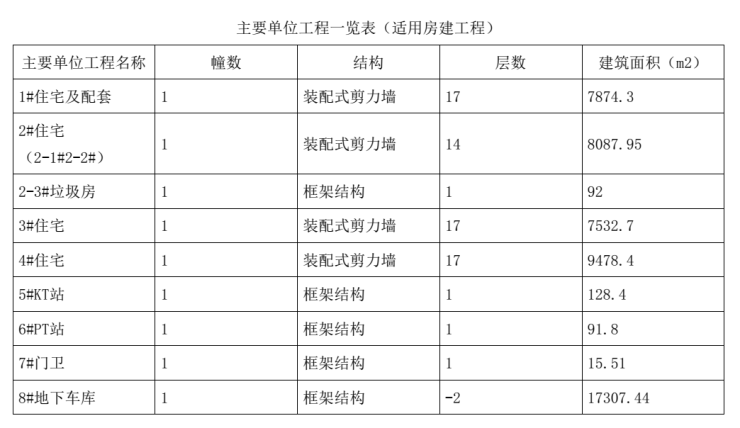 主要单位工程一览表（适用房建工程）

| 主要单位工程名称 | 幢数 | 结构 | 层数 | 建筑面积（m2） |
|---|---|---|---|---|
| 1#住宅及配套 | 1 | 装配式剪力墙 | 17 | 7874.3 |
| 2#住宅（2-1#2-2#） | 1 | 装配式剪力墙 | 14 | 8087.95 |
| 2-3#垃圾房 | 1 | 框架结构 | 1 | 92 |
| 3#住宅 | 1 | 装配式剪力墙 | 17 | 7532.7 |
| 4#住宅 | 1 | 装配式剪力墙 | 17 | 9478.4 |
| 5#KT站 | 1 | 框架结构 | 1 | 128.4 |
| 6#PT站 | 1 | 框架结构 | 1 | 91.8 |
| 7#门卫 | 1 | 框架结构 | 1 | 15.51 |
| 8#地下车库 | 1 | 框架结构 | -2 | 17307.44 |